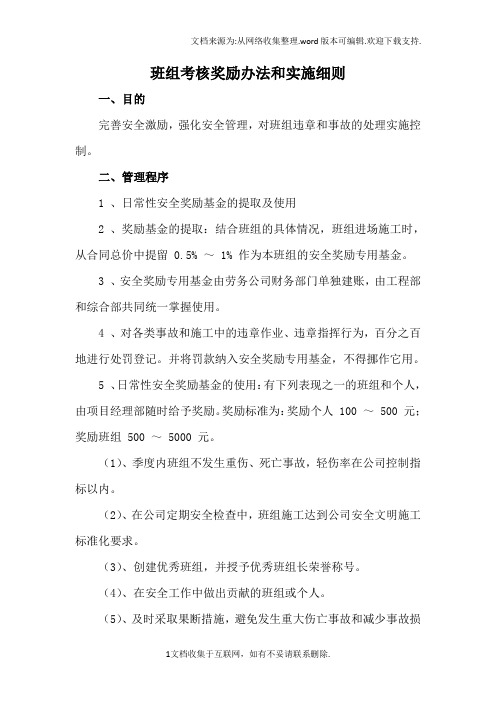 文档来源为:从网络收集整理.word版本可编辑.欢迎下载支持.

班组考核奖励办法和实施细则

一、目的

完善安全激励，强化安全管理，对班组违章和事故的处理实施控制。

二、管理程序

1 、日常性安全奖励基金的提取及使用

2 、奖励基金的提取：结合班组的具体情况，班组进场施工时，从合同总价中提留 0.5% ～ 1% 作为本班组的安全奖励专用基金。

3 、安全奖励专用基金由劳务公司财务部门单独建账，由工程部和综合部共同统一掌握使用。

4 、对各类事故和施工中的违章作业、违章指挥行为，百分之百地进行处罚登记。并将罚款纳入安全奖励专用基金，不得挪作它用。

5 、日常性安全奖励基金的使用：有下列表现之一的班组和个人，由项目经理部随时给予奖励。奖励标准为：奖励个人 100 ～ 500 元；奖励班组 500 ～ 5000 元。

（1）、季度内班组不发生重伤、死亡事故，轻伤率在公司控制指标以内。

（2）、在公司定期安全检查中，班组施工达到公司安全文明施工标准化要求。

（3）、创建优秀班组，并授予优秀班组长荣誉称号。

（4）、在安全工作中做出贡献的班组或个人。

（5）、及时采取果断措施，避免发生重大伤亡事故和减少事故损

1文档收集于互联网，如有不妥请联系删除.